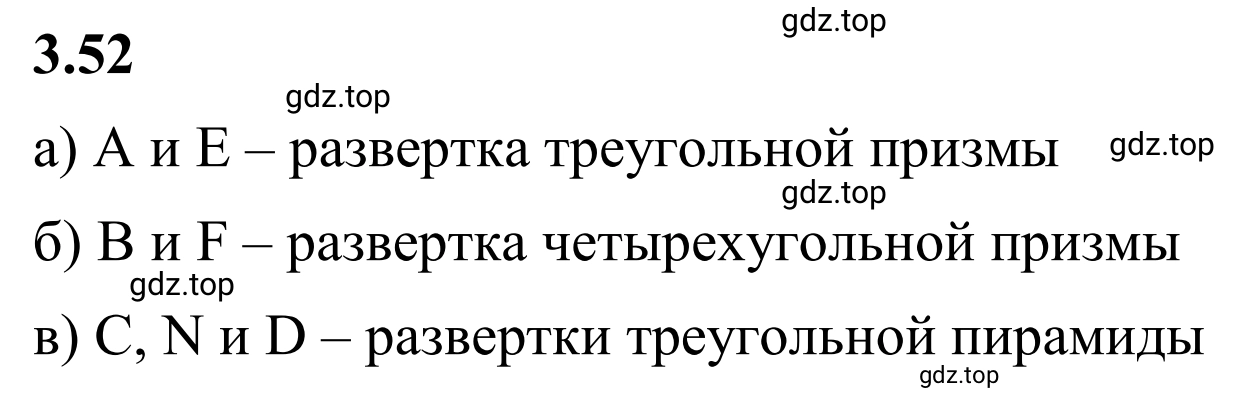 gdz.top

3.52

gdz.top

а) A и E – развертка треугольной призмы gdz.top

gdz.top

б) B и F – развертка четырехугольной призмы

gdz.top

в) C, N и D – развертки треугольной пирамиды

gdz.top